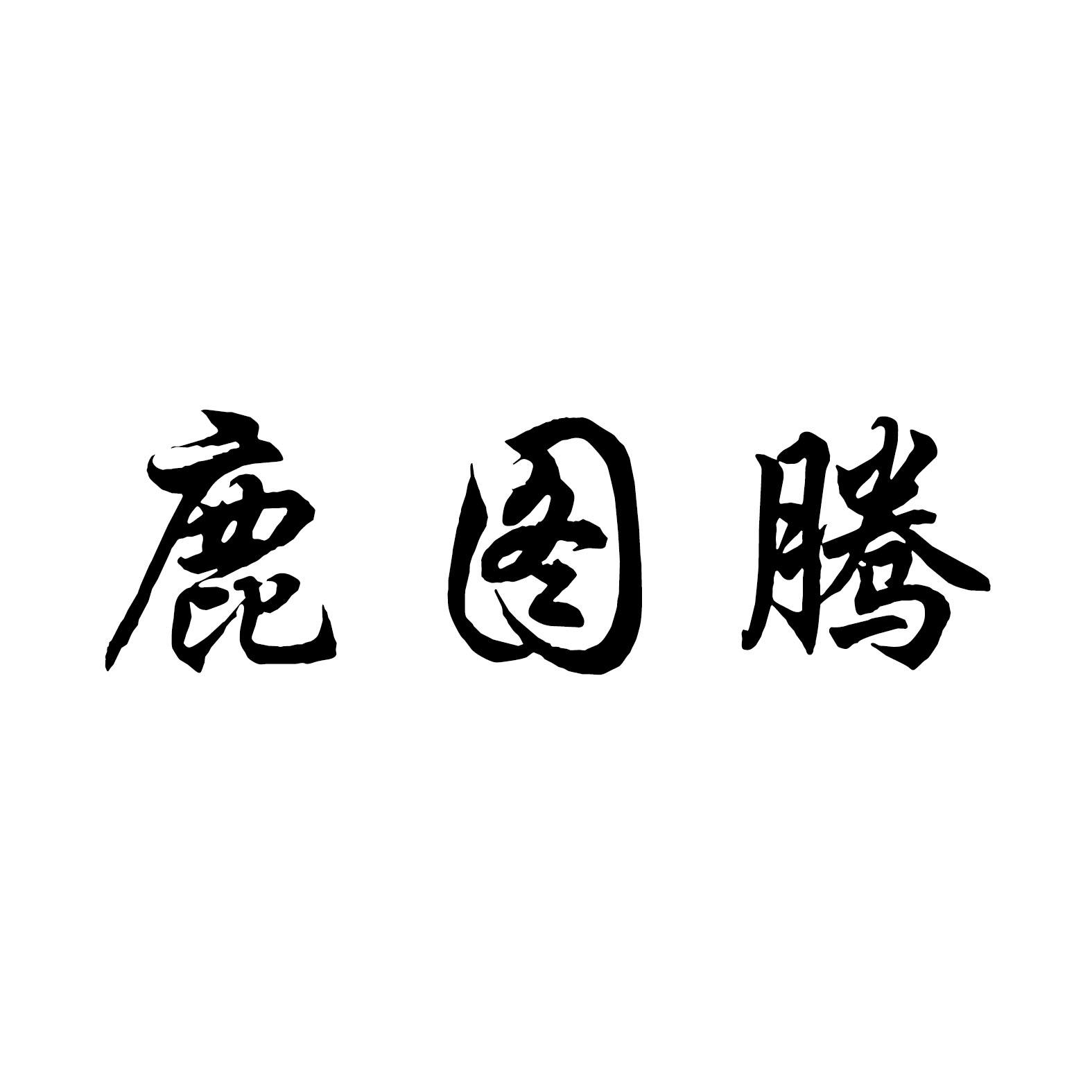 鹿图腾